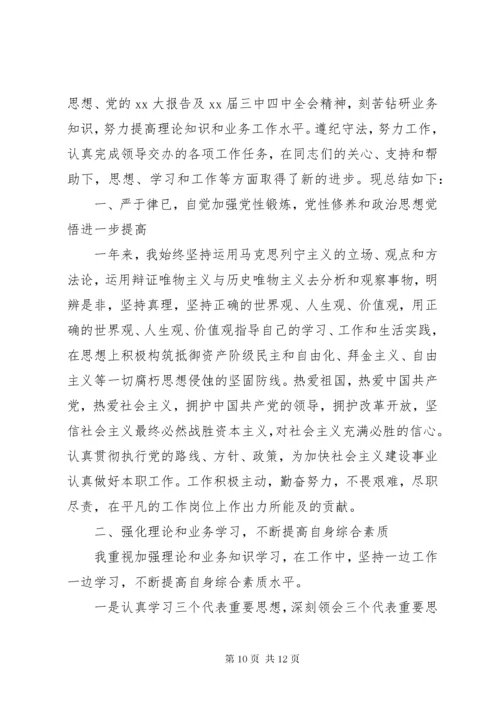 思想、党的 xx 大报告及 xx 届三中四中全会精神，刻苦钻研业务知识，努力提高理论知识和业务工作水平。遵纪守法，努力工作，认真完成领导交办的各项工作任务，在同志们的关心、支持和帮助下，思想、学习和工作等方面取得了新的进步。现总结如下：

一、严于律已，自觉加强党性锻炼，党性修养和政治思想觉悟进一步提高

一年来，我始终坚持运用马克思列宁主义的立场、观点和方法论，运用辩证唯物主义与历史唯物主义去分析和观察事物，明辨是非，坚持真理，坚持正确的世界观、人生观、价值观，用正确的世界观、人生观、价值观指导自己的学习、工作和生活实践，在思想上积极构筑抵御资产阶级民主和自由化、拜金主义、自由主义等一切腐朽思想侵蚀的坚固防线。热爱祖国，热爱中国共产党，热爱社会主义，拥护中国共产党的领导，拥护改革开放，坚信社会主义最终必然战胜资本主义，对社会主义充满必胜的信心。认真贯彻执行党的路线、方针、政策，为加快社会主义建设事业认真做好本职工作。工作积极主动，勤奋努力，不畏艰难，尽职尽责，在平凡的工作岗位上作出力所能及的贡献。

二、强化理论和业务学习，不断提高自身综合素质

我重视加强理论和业务知识学习，在工作中，坚持一边工作一边学习，不断提高自身综合素质水平。

一是认真学习三个代表重要思想，深刻领会三个代表重要思

第 10 页 共 12 页